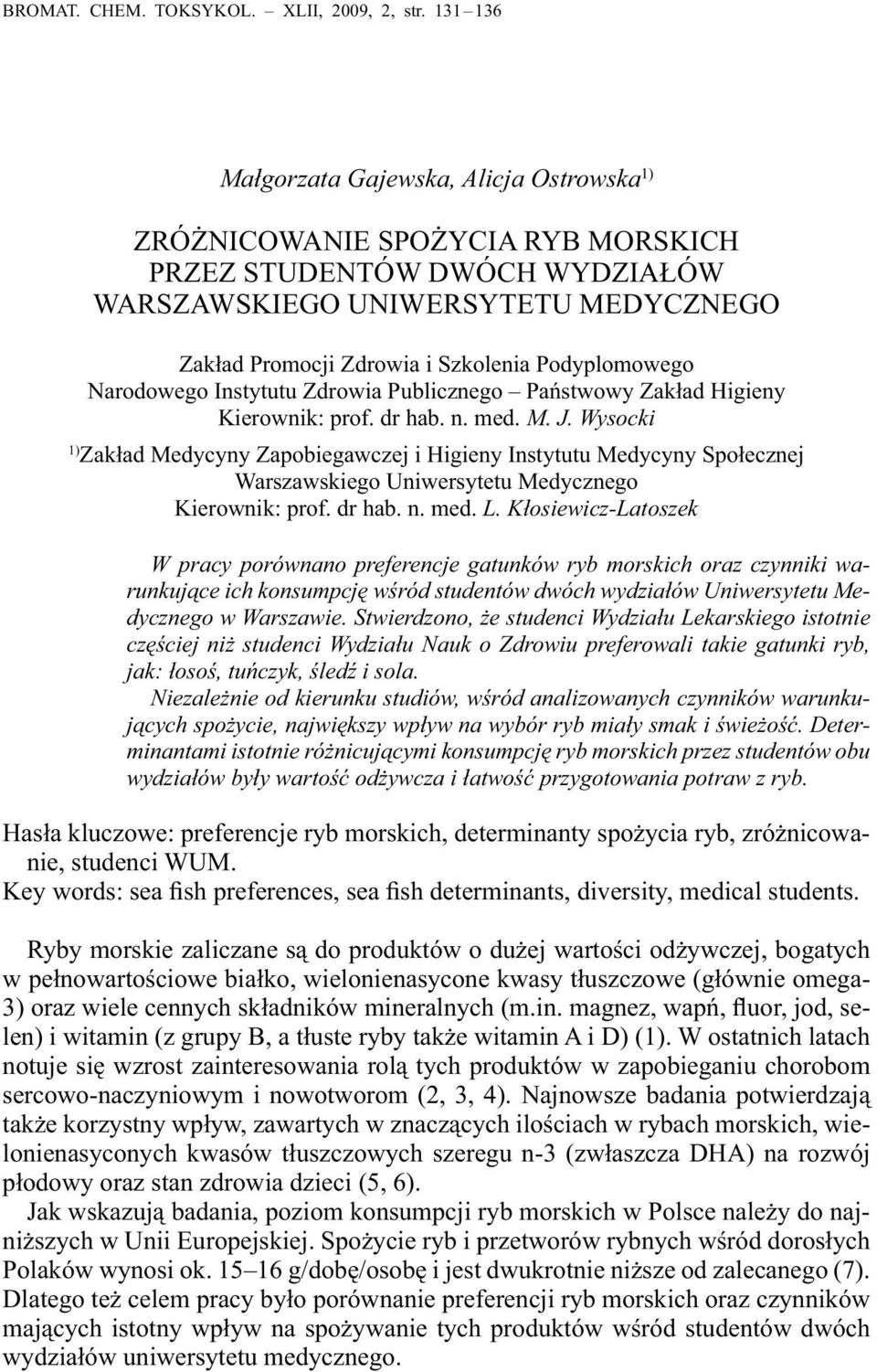 BROMAT. CHEM. TOKSYKOL. – XLII, 2009, 2, str. 131–136

Małgorzata Gajewska, Alicja Ostrowska$^{1)}$

ZRÓŻNICOWANIE SPOŻYCIA RYB MORSKICH PRZEZ STUDENTÓW DWÓCH WYDZIAŁÓW WARSZAWSKIEGO UNIWERSYTETU MEDYCZNEGO

Zakład Promocji Zdrowia i Szkolenia Podyplomowego Narodowego Instytutu Zdrowia Publicznego – Państwowy Zakład Higieny
Kierownik: prof. dr hab. n. med. M. J. Wysocki

$^{1)}$Zakład Medycyny Zapobiegawczej i Higieny Instytutu Medycyny Społecznej Warszawskiego Uniwersytetu Medycznego
Kierownik: prof. dr hab. n. med. L. Kłosiewicz-Latoszek

W pracy porównano preferencje gatunków ryb morskich oraz czynniki warunkujące ich konsumpcję wśród studentów dwóch wydziałów Uniwersytetu Medycznego w Warszawie. Stwierdzono, że studenci Wydziału Lekarskiego istotnie częściej niż studenci Wydziału Nauk o Zdrowiu preferowali takie gatunki ryb, jak: łosoś, tuńczyk, śledź i sola.

Niezależnie od kierunku studiów, wśród analizowanych czynników warunkujących spożycie, największy wpływ na wybór ryb miały smak i świeżość. Determinantami istotnie różnicującymi konsumpcję ryb morskich przez studentów obu wydziałów były wartość odżywcza i łatwość przygotowania potraw z ryb.

Hasła kluczowe: preferencje ryb morskich, determinanty spożycia ryb, zróżnicowanie, studenci WUM.
Key words: sea fish preferences, sea fish determinants, diversity, medical students.

Ryby morskie zaliczane są do produktów o dużej wartości odżywczej, bogatych w pełnowartościowe białko, wielonienasycone kwasy tłuszczowe (głównie omega-3) oraz wiele cennych składników mineralnych (m.in. magnez, wapń, fluor, jod, selen) i witamin (z grupy B, a tłuste ryby także witamin A i D) (1). W ostatnich latach notuje się wzrost zainteresowania rolą tych produktów w zapobieganiu chorobom sercowo-naczyniowym i nowotworom (2, 3, 4). Najnowsze badania potwierdzają także korzystny wpływ, zawartych w znaczących ilościach w rybach morskich, wielonienasyconych kwasów tłuszczowych szeregu n-3 (zwłaszcza DHA) na rozwój płodowy oraz stan zdrowia dzieci (5, 6).

Jak wskazują badania, poziom konsumpcji ryb morskich w Polsce należy do najniższych w Unii Europejskiej. Spożycie ryb i przetworów rybnych wśród dorosłych Polaków wynosi ok. 15–16 g/dobę/osobę i jest dwukrotnie niższe od zalecanego (7). Dlatego też celem pracy było porównanie preferencji ryb morskich oraz czynników mających istotny wpływ na spożywanie tych produktów wśród studentów dwóch wydziałów uniwersytetu medycznego.